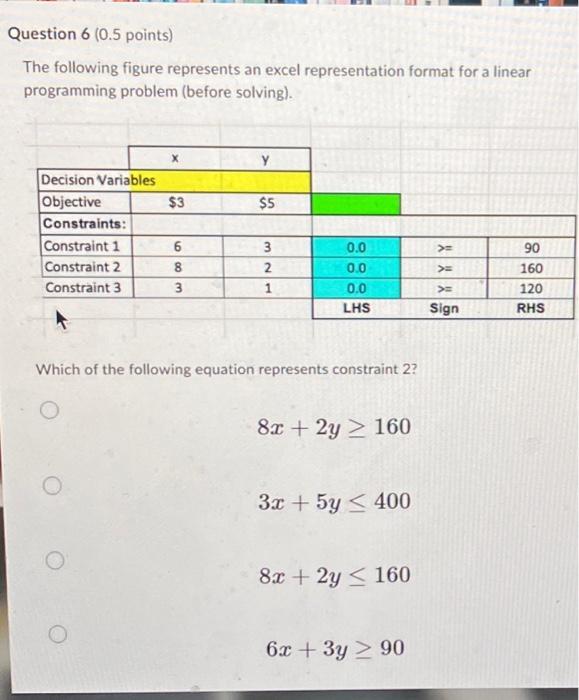 Question 6 (0.5 points)

The following figure represents an excel representation format for a linear programming problem (before solving).

| | x | y | | | |
|---|---|---|---|---|---|
| Decision Variables | | | | | |
| Objective | \$3 | \$5 | | | |
| Constraints: | | | | | |
| Constraint 1 | 6 | 3 | 0.0 | >= | 90 |
| Constraint 2 | 8 | 2 | 0.0 | >= | 160 |
| Constraint 3 | 3 | 1 | 0.0 | >= | 120 |
| | | | LHS | Sign | RHS |

Which of the following equation represents constraint 2?

$8x + 2y \geq 160$

$3x + 5y \leq 400$

$8x + 2y \leq 160$

$6x + 3y \geq 90$